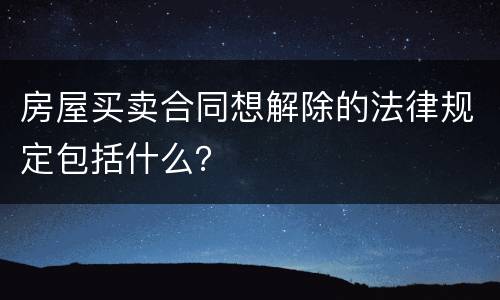 房屋买卖合同想解除的法律规定包括什么?